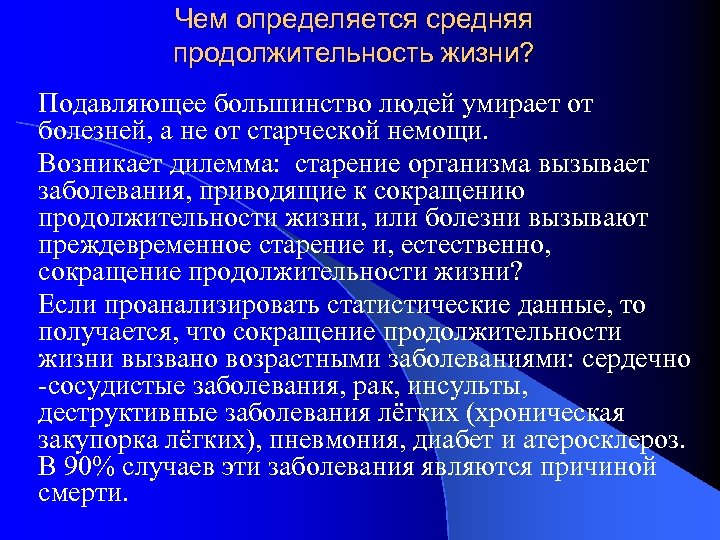 Чем определяется средняя продолжительность жизни?

Подавляющее большинство людей умирает от болезней, а не от старческой немощи.

Возникает дилемма: старение организма вызывает заболевания, приводящие к сокращению продолжительности жизни, или болезни вызывают преждевременное старение и, естественно, сокращение продолжительности жизни?

Если проанализировать статистические данные, то получается, что сокращение продолжительности жизни вызвано возрастными заболеваниями: сердечно -сосудистые заболевания, рак, инсульты, деструктивные заболевания лёгких (хроническая закупорка лёгких), пневмония, диабет и атеросклероз. В 90% случаев эти заболевания являются причиной смерти.